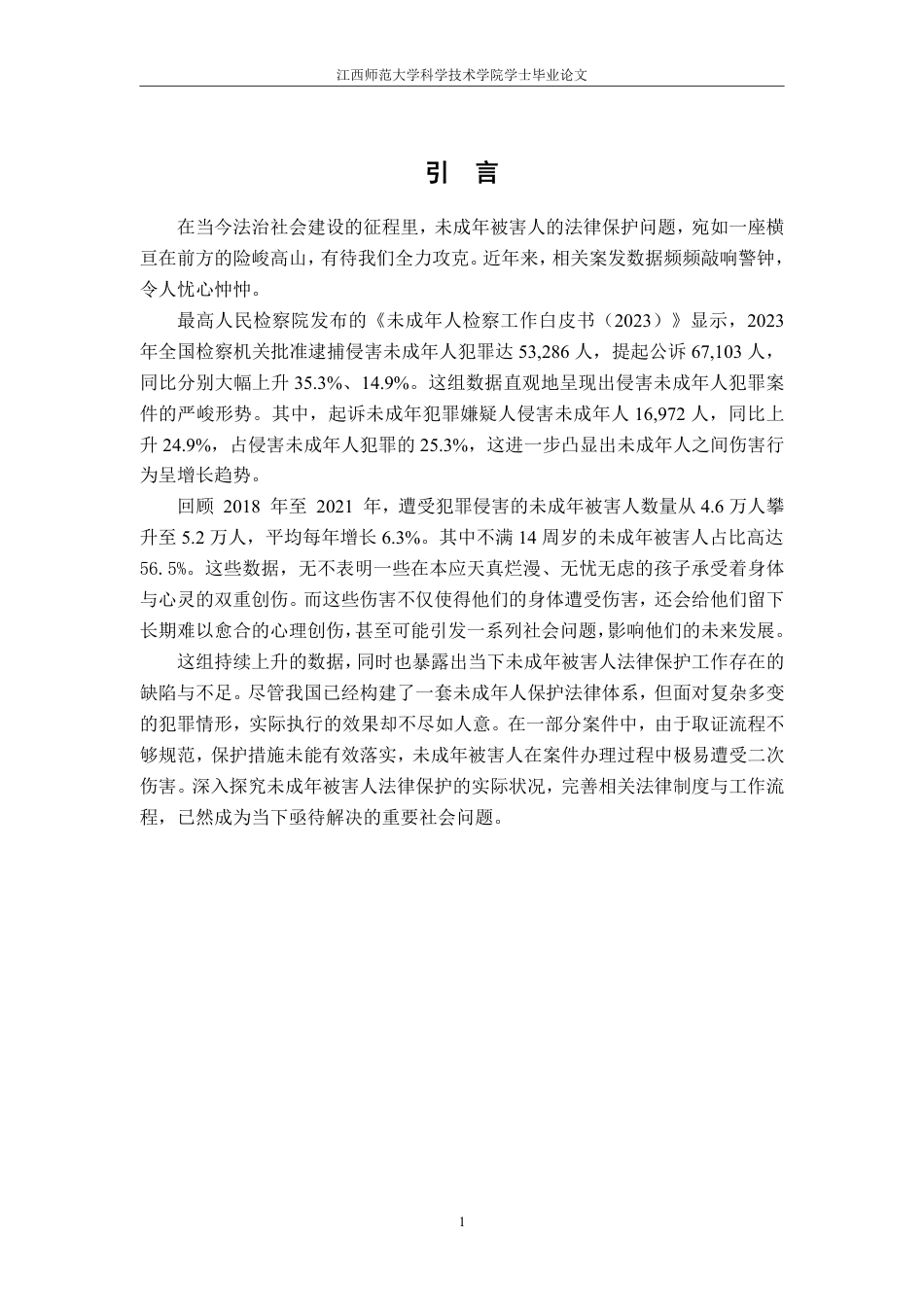 江西师范大学科学技术学院学士毕业论文

引 言

在当今法治社会建设的征程里，未成年被害人的法律保护问题，宛如一座横亘在前方的险峻高山，有待我们全力攻克。近年来，相关案发数据频频敲响警钟，令人忧心忡忡。

最高人民检察院发布的《未成年人检察工作白皮书（2023）》显示，2023年全国检察机关批准逮捕侵害未成年人犯罪达 53,286 人，提起公诉 67,103 人，同比分别大幅上升 35.3%、14.9%。这组数据直观地呈现出侵害未成年人犯罪案件的严峻形势。其中，起诉未成年犯罪嫌疑人侵害未成年人 16,972 人，同比上升 24.9%，占侵害未成年人犯罪的 25.3%，这进一步凸显出未成年人之间伤害行为呈增长趋势。

回顾 2018 年至 2021 年，遭受犯罪侵害的未成年被害人数量从 4.6 万人攀升至 5.2 万人，平均每年增长 6.3%。其中不满 14 周岁的未成年被害人占比高达 56. 5%。这些数据，无不表明一些在本应天真烂漫、无忧无虑的孩子承受着身体与心灵的双重创伤。而这些伤害不仅使得他们的身体遭受伤害，还会给他们留下长期难以愈合的心理创伤，甚至可能引发一系列社会问题，影响他们的未来发展。

这组持续上升的数据，同时也暴露出当下未成年被害人法律保护工作存在的缺陷与不足。尽管我国已经构建了一套未成年人保护法律体系，但面对复杂多变的犯罪情形，实际执行的效果却不尽如人意。在一部分案件中，由于取证流程不够规范，保护措施未能有效落实，未成年被害人在案件办理过程中极易遭受二次伤害。深入探究未成年被害人法律保护的实际状况，完善相关法律制度与工作流程，已然成为当下亟待解决的重要社会问题。

1